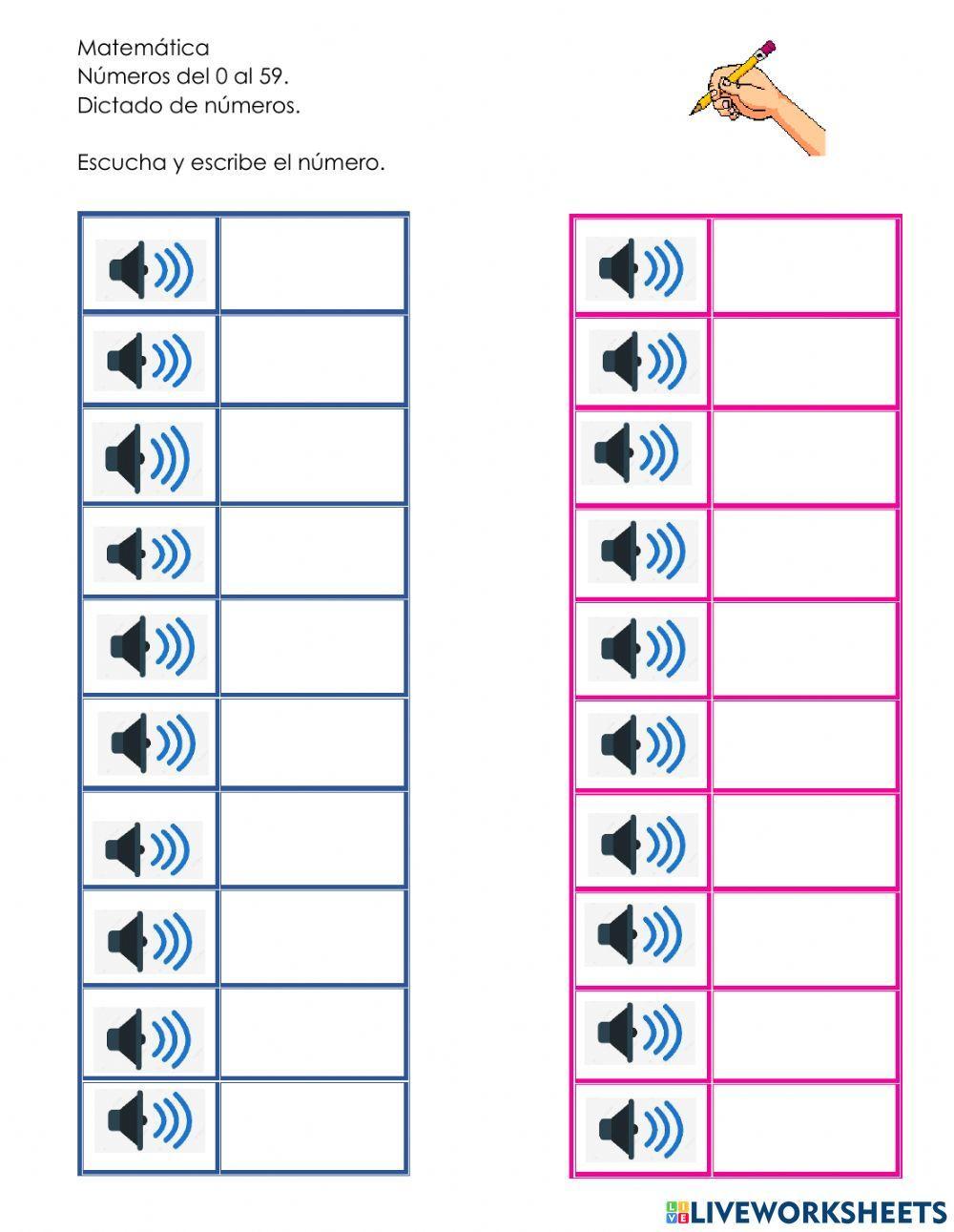 Matemática
Números del 0 al 59.
Dictado de números.

Escucha y escribe el número.

LIVEWORKSHEETS